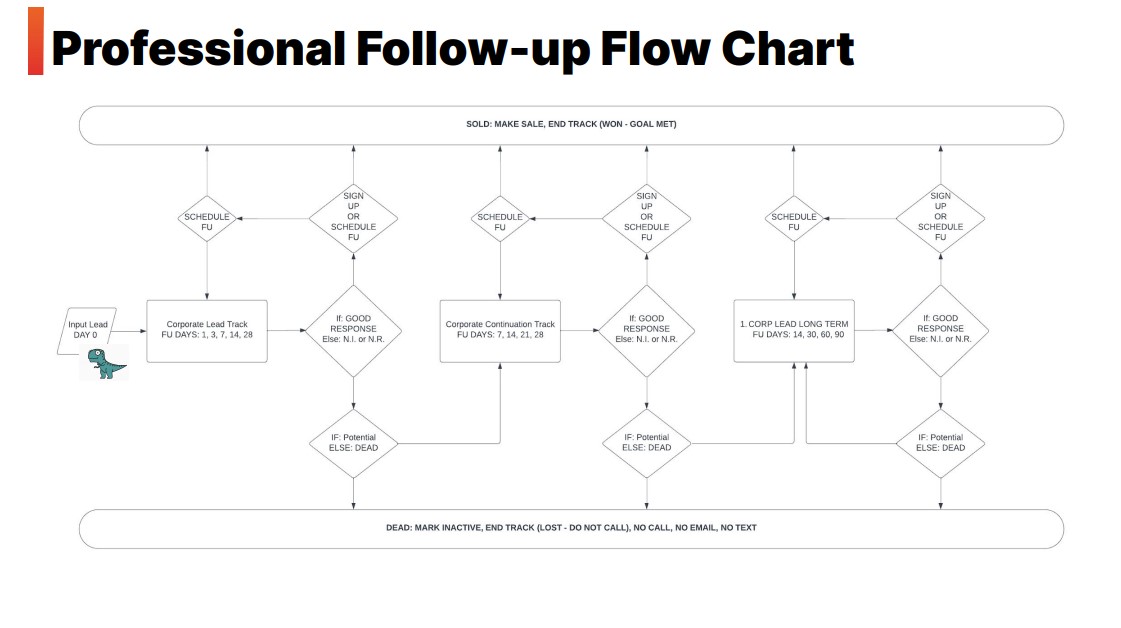 Professional Follow-up Flow Chart

SOLD: MAKE SALE, END TRACK (WON - GOAL MET)

SCHEDULE FU

SIGN UP OR SCHEDULE FU

SCHEDULE FU

SIGN UP OR SCHEDULE FU

SCHEDULE FU

SIGN UP OR SCHEDULE FU

Input Lead DAY 0

Corporate Lead Track FU DAYS: 1, 3, 7, 14, 28

If: GOOD RESPONSE Else: N.I. or N.R.

Corporate Continuation Track FU DAYS: 7, 14, 21, 28

If: GOOD RESPONSE Else: N.I. or N.R.

1. CORP LEAD LONG TERM FU DAYS: 14, 30, 60, 90

If: GOOD RESPONSE Else: N.I. or N.R.

IF: Potential ELSE: DEAD

IF: Potential ELSE: DEAD

IF: Potential ELSE: DEAD

DEAD: MARK INACTIVE, END TRACK (LOST - DO NOT CALL), NO CALL, NO EMAIL, NO TEXT